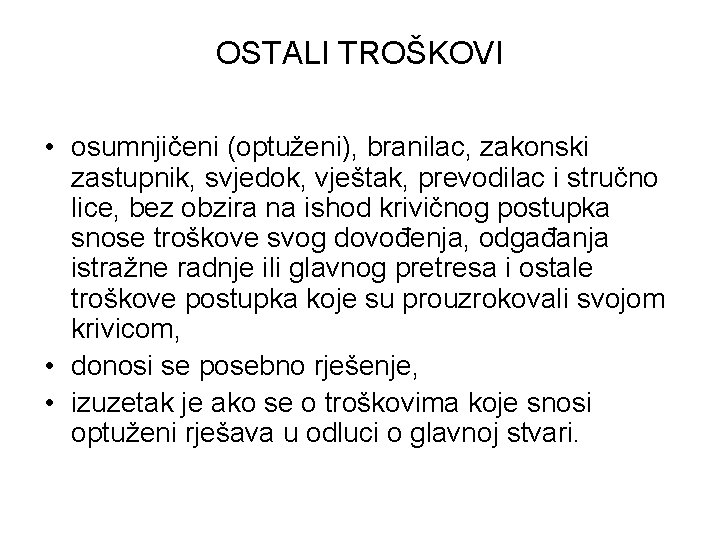 OSTALI TROŠKOVI

• osumnjičeni (optuženi), branilac, zakonski zastupnik, svjedok, vještak, prevodilac i stručno lice, bez obzira na ishod krivičnog postupka snose troškove svog dovođenja, odgađanja istražne radnje ili glavnog pretresa i ostale troškove postupka koje su prouzrokovali svojom krivicom,
• donosi se posebno rješenje,
• izuzetak je ako se o troškovima koje snosi optuženi rješava u odluci o glavnoj stvari.